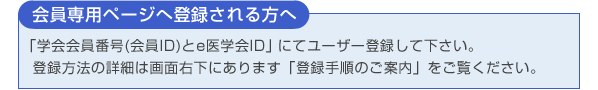 会員専用ページへ登録される方へ

「学会会員番号(会員ID)とe医学会ID」にてユーザー登録して下さい。
登録方法の詳細は画面右下にあります「登録手順のご案内」をご覧ください。